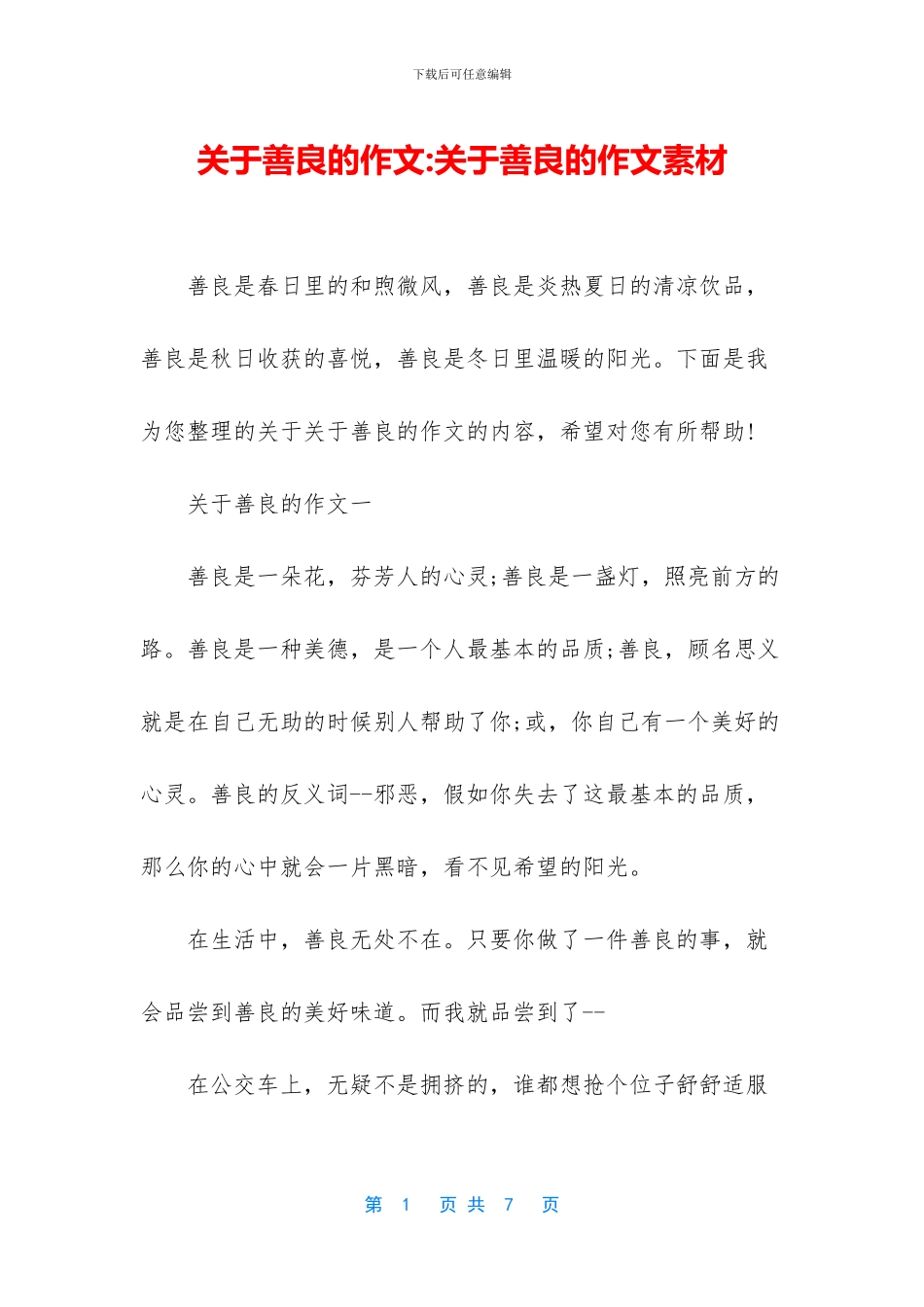 下载后可任意编辑

关于善良的作文:关于善良的作文素材

善良是春日里的和煦微风，善良是炎热夏日的清凉饮品，善良是秋日收获的喜悦，善良是冬日里温暖的阳光。下面是我为您整理的关于关于善良的作文的内容，希望对您有所帮助!

关于善良的作文一

善良是一朵花，芬芳人的心灵;善良是一盏灯，照亮前方的路。善良是一种美德，是一个人最基本的品质;善良，顾名思义就是在自己无助的时候别人帮助了你;或，你自己有一个美好的心灵。善良的反义词--邪恶，假如你失去了这最基本的品质，那么你的心中就会一片黑暗，看不见希望的阳光。

在生活中，善良无处不在。只要你做了一件善良的事，就会品尝到善良的美好味道。而我就品尝到了--

在公交车上，无疑不是拥挤的，谁都想抢个位子舒舒适服

第 1 页 共 7 页